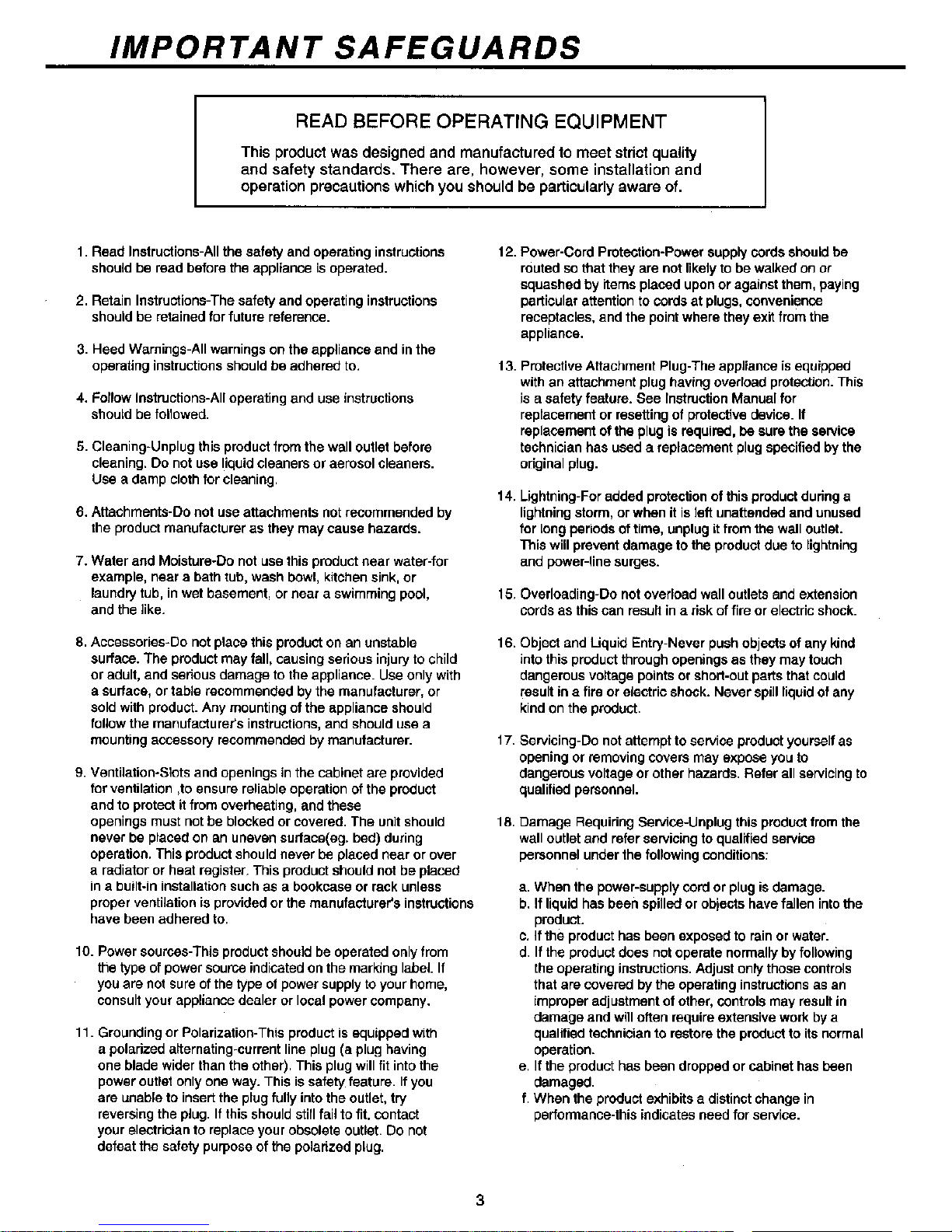 IMPORTANT SAFEGUARDS

READ BEFORE OPERATING EQUIPMENT

This product was designed and manufactured to meet strict quality and safety standards. There are, however, some installation and operation precautions which you should be particularly aware of.

1. Read Instructions-All the safety and operating instructions should be read before the appliance is operated.

2. Retain Instructions-The safety and operating instructions should be retained for future reference.

3. Heed Warnings-All warnings on the appliance and in the operating instructions should be adhered to.

4. Follow Instructions-All operating and use instructions should be followed.

5. Cleaning-Unplug this product from the wall outlet before cleaning. Do not use liquid cleaners or aerosol cleaners. Use a damp cloth for cleaning.

6. Attachments-Do not use attachments not recommended by the product manufacturer as they may cause hazards.

7. Water and Moisture-Do not use this product near water-for example, near a bath tub, wash bowl, kitchen sink, or laundry tub, in wet basement, or near a swimming pool, and the like.

8. Accessories-Do not place this product on an unstable surface. The product may fall, causing serious injury to child or adult, and serious damage to the appliance. Use only with a surface, or table recommended by the manufacturer, or sold with product. Any mounting of the appliance should follow the manufacturer's instructions, and should use a mounting accessory recommended by manufacturer.

9. Ventilation-Slots and openings in the cabinet are provided for ventilation ,to ensure reliable operation of the product and to protect it from overheating, and these openings must not be blocked or covered. The unit should never be placed on an uneven surface(eg. bed) during operation. This product should never be placed near or over a radiator or heat register. This product should not be placed in a built-in installation such as a bookcase or rack unless proper ventilation is provided or the manufacturer's instructions have been adhered to.

10. Power sources-This product should be operated only from the type of power source indicated on the marking label. If you are not sure of the type of power supply to your home, consult your appliance dealer or local power company.

11. Grounding or Polarization-This product is equipped with a polarized alternating-current line plug (a plug having one blade wider than the other). This plug will fit into the power outlet only one way. This is safety feature. If you are unable to insert the plug fully into the outlet, try reversing the plug. If this should still fail to fit, contact your electrician to replace your obsolete outlet. Do not defeat the safety purpose of the polarized plug.

12. Power-Cord Protection-Power supply cords should be routed so that they are not likely to be walked on or squashed by items placed upon or against them, paying particular attention to cords at plugs, convenience receptacles, and the point where they exit from the appliance.

13. Protective Attachment Plug-The appliance is equipped with an attachment plug having overload protection. This is a safety feature. See Instruction Manual for replacement or resetting of protective device. If replacement of the plug is required, be sure the service technician has used a replacement plug specified by the original plug.

14. Lightning-For added protection of this product during a lightning storm, or when it is left unattended and unused for long periods of time, unplug it from the wall outlet. This will prevent damage to the product due to lightning and power-line surges.

15. Overloading-Do not overload wall outlets and extension cords as this can result in a risk of fire or electric shock.

16. Object and Liquid Entry-Never push objects of any kind into this product through openings as they may touch dangerous voltage points or short-out parts that could result in a fire or electric shock. Never spill liquid of any kind on the product.

17. Servicing-Do not attempt to service product yourself as opening or removing covers may expose you to dangerous voltage or other hazards. Refer all servicing to qualified personnel.

18. Damage Requiring Service-Unplug this product from the wall outlet and refer servicing to qualified service personnel under the following conditions:

a. When the power-supply cord or plug is damage.
b. If liquid has been spilled or objects have fallen into the product.
c. If the product has been exposed to rain or water.
d. If the product does not operate normally by following the operating instructions. Adjust only those controls that are covered by the operating instructions as an improper adjustment of other, controls may result in damage and will often require extensive work by a qualified technician to restore the product to its normal operation.
e. If the product has been dropped or cabinet has been damaged.
f. When the product exhibits a distinct change in performance-this indicates need for service.

3